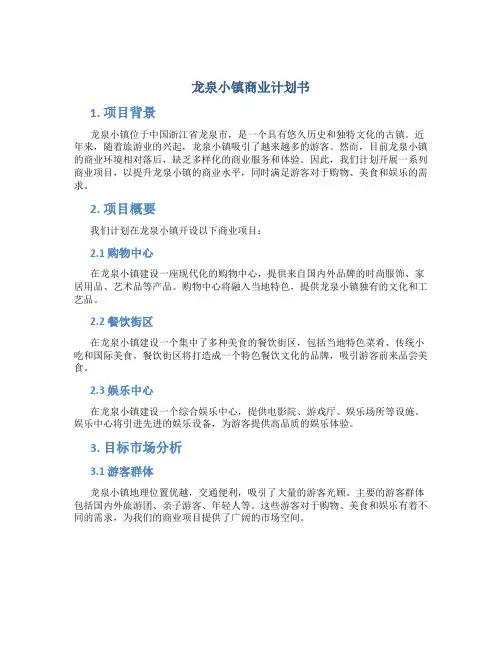 龙泉小镇商业计划书

1. 项目背景

龙泉小镇位于中国浙江省龙泉市，是一个具有悠久历史和独特文化的古镇。近年来，随着旅游业的兴起，龙泉小镇吸引了越来越多的游客。然而，目前龙泉小镇的商业环境相对落后，缺乏多样化的商业服务和体验。因此，我们计划开展一系列商业项目，以提升龙泉小镇的商业水平，同时满足游客对于购物、美食和娱乐的需求。

2. 项目概要

我们计划在龙泉小镇开设以下商业项目：

2.1 购物中心

在龙泉小镇建设一座现代化的购物中心，提供来自国内外品牌的时尚服饰、家居用品、艺术品等产品。购物中心将融入当地特色，提供龙泉小镇独有的文化和工艺品。

2.2 餐饮街区

在龙泉小镇建设一个集中了多种美食的餐饮街区，包括当地特色菜肴、传统小吃和国际美食。餐饮街区将打造成一个特色餐饮文化的品牌，吸引游客前来品尝美食。

2.3 娱乐中心

在龙泉小镇建设一个综合娱乐中心，提供电影院、游戏厅、娱乐场所等设施。娱乐中心将引进先进的娱乐设备，为游客提供高品质的娱乐体验。

3. 目标市场分析

3.1 游客群体

龙泉小镇地理位置优越，交通便利，吸引了大量的游客光顾。主要的游客群体包括国内外旅游团、亲子游客、年轻人等。这些游客对于购物、美食和娱乐有着不同的需求，为我们的商业项目提供了广阔的市场空间。